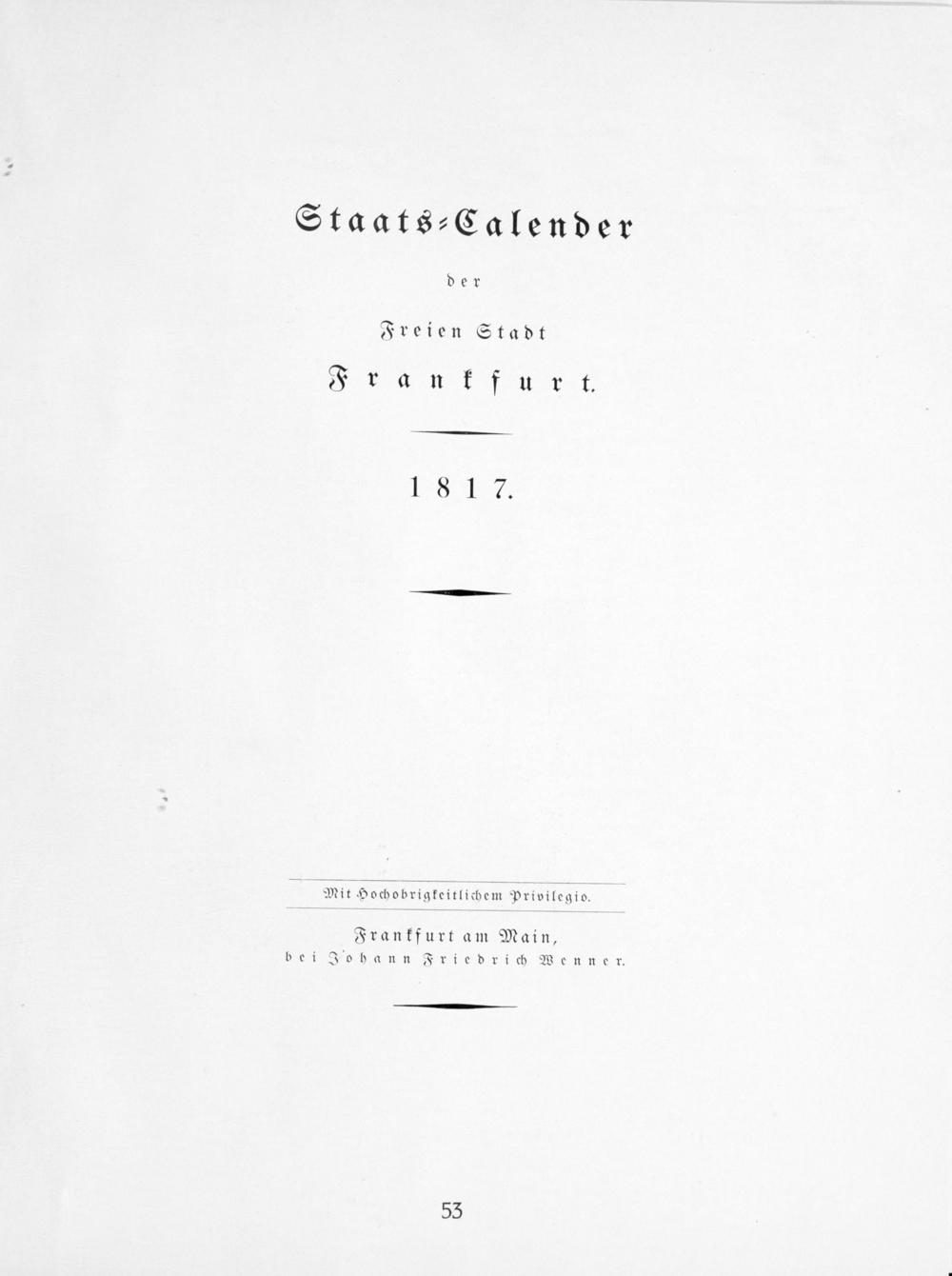 Staats-Calender

der

Freien Stadt

Frankfurt.

1817.

Mit Hochobrigkeitlichem Privilegio.

Frankfurt am Main,
bei Johann Friedrich Wenner.

53